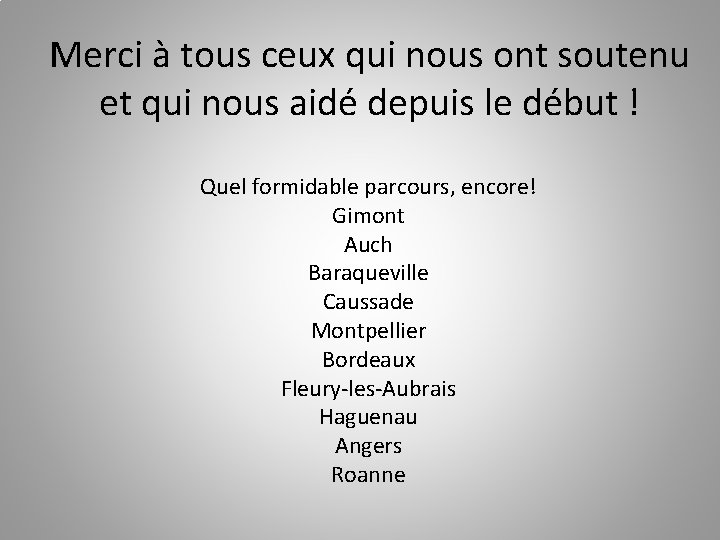 Merci à tous ceux qui nous ont soutenu et qui nous aidé depuis le début !

Quel formidable parcours, encore!
Gimont
Auch
Baraqueville
Caussade
Montpellier
Bordeaux
Fleury-les-Aubrais
Haguenau
Angers
Roanne